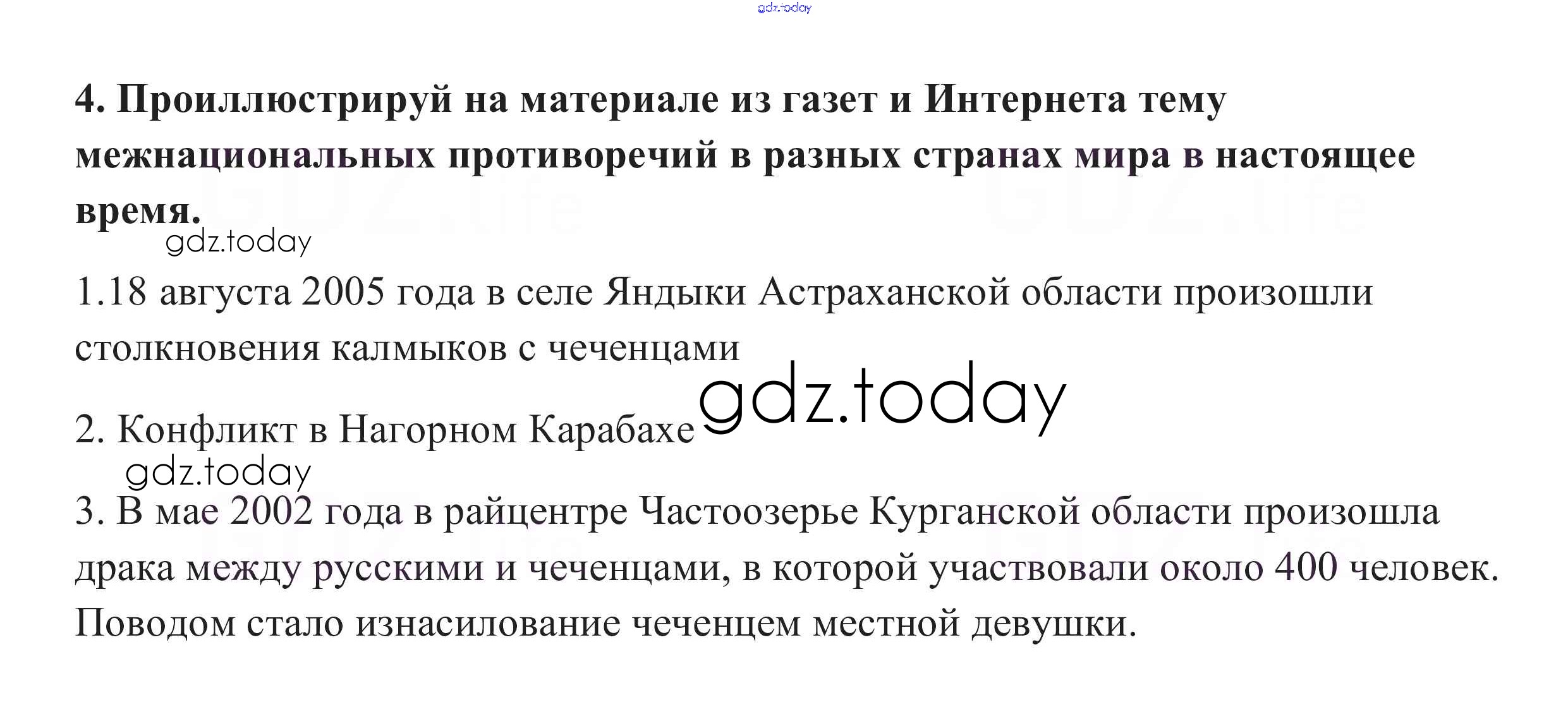 4. Проиллюстрируй на материале из газет и Интернета тему межнациональных противоречий в разных странах мира в настоящее время.

1.18 августа 2005 года в селе Яндыки Астраханской области произошли столкновения калмыков с чеченцами

2. Конфликт в Нагорном Карабахе

3. В мае 2002 года в райцентре Частоозерье Курганской области произошла драка между русскими и чеченцами, в которой участвовали около 400 человек. Поводом стало изнасилование чеченцем местной девушки.

gdz.today

GDZ.life